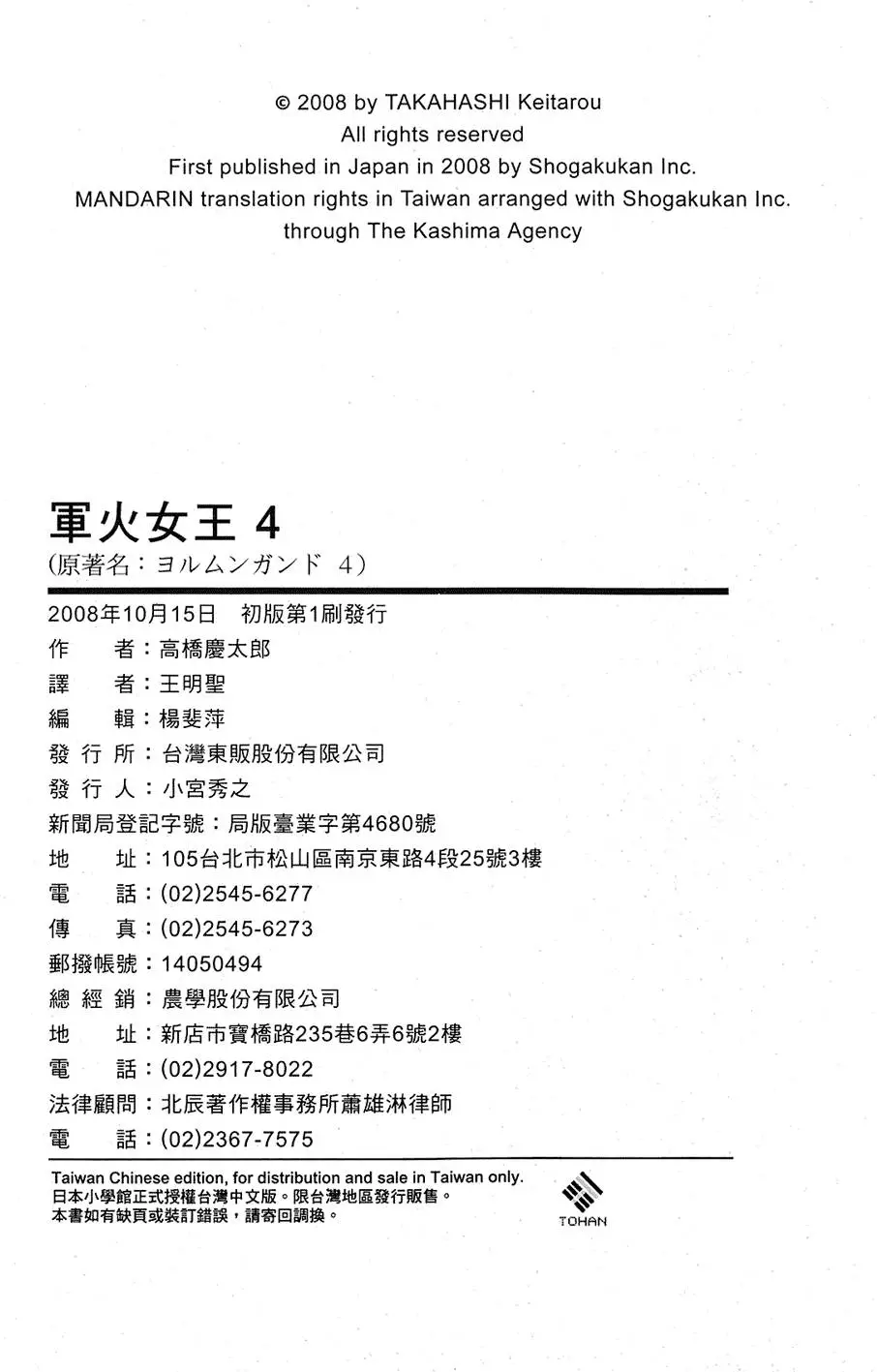 © 2008 by TAKAHASHI Keitarou
All rights reserved
First published in Japan in 2008 by Shogakukan Inc.
MANDARIN translation rights in Taiwan arranged with Shogakukan Inc.
through The Kashima Agency

軍火女王 4
(原著名：ヨルムンガンド 4)

2008年10月15日 初版第1刷發行
作 者：高橋慶太郎
譯 者：王明聖
編 輯：楊斐萍
發 行 所：台灣東販股份有限公司
發 行 人：小宮秀之
新聞局登記字號：局版臺業字第4680號
地 址：105台北市松山區南京東路4段25號3樓
電 話：(02)2545-6277
傳 真：(02)2545-6273
郵撥帳號：14050494
總 經 銷：農學股份有限公司
地 址：新店市寶橋路235巷6弄6號2樓
電 話：(02)2917-8022
法律顧問：北辰著作權事務所蕭雄淋律師
電 話：(02)2367-7575

Taiwan Chinese edition, for distribution and sale in Taiwan only.
日本小學館正式授權台灣中文版。限台灣地區發行販售。
本書如有缺頁或裝訂錯誤，請寄回調換。

TOHAN